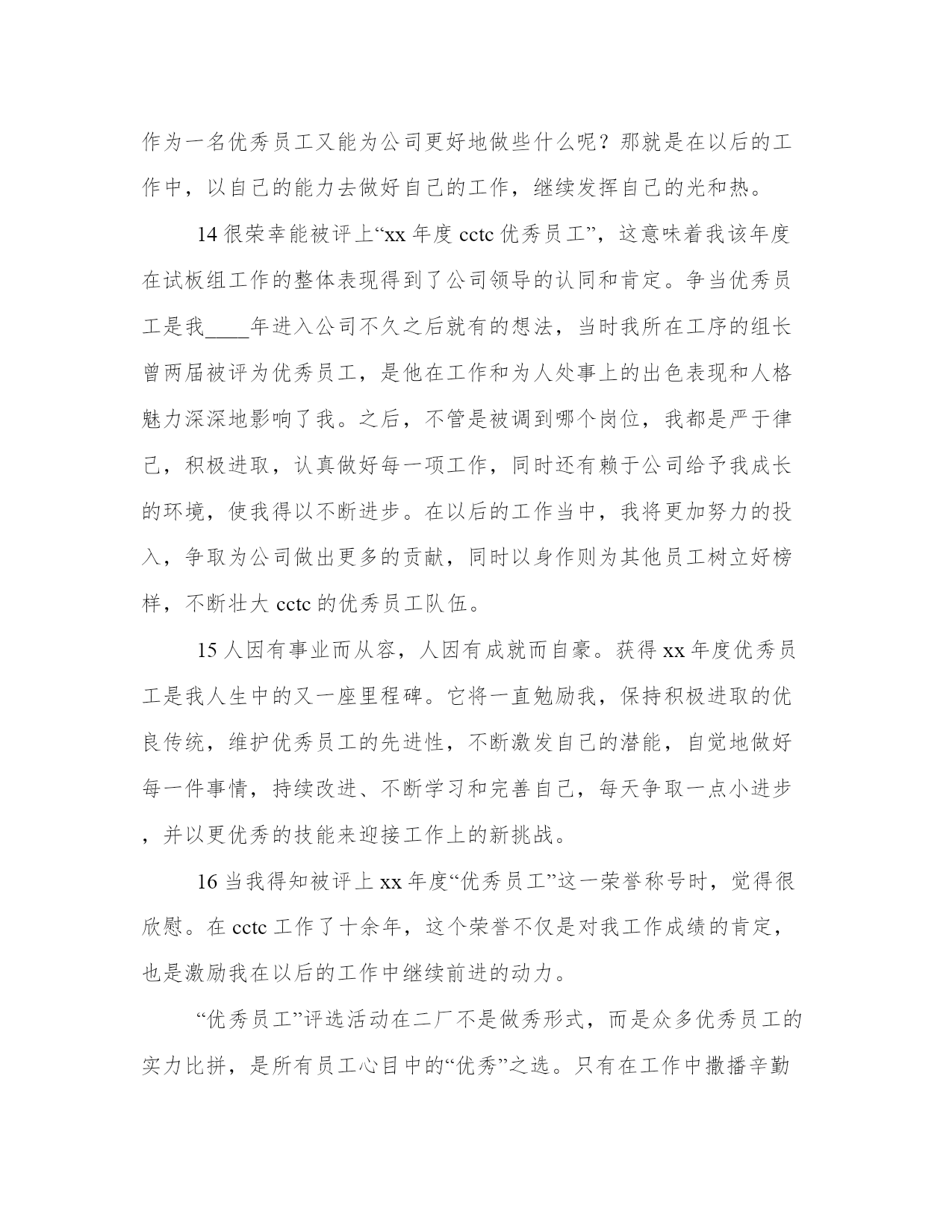 作为一名优秀员工又能为公司更好地做些什么呢？那就是在以后的工作中，以自己的能力去做好自己的工作，继续发挥自己的光和热。

14 很荣幸能被评上“xx 年度 cctc 优秀员工”，这意味着我该年度在试板组工作的整体表现得到了公司领导的认同和肯定。争当优秀员工是我____年进入公司不久之后就有的想法，当时我所在工序的组长曾两届被评为优秀员工，是他在工作和为人处事上的出色表现和人格魅力深深地影响了我。之后，不管是被调到哪个岗位，我都是严于律己，积极进取，认真做好每一项工作，同时还有赖于公司给予我成长的环境，使我得以不断进步。在以后的工作当中，我将更加努力的投入，争取为公司做出更多的贡献，同时以身作则为其他员工树立好榜样，不断壮大 cctc 的优秀员工队伍。

15 人因有事业而从容，人因有成就而自豪。获得 xx 年度优秀员工是我人生中的又一座里程碑。它将一直勉励我，保持积极进取的优良传统，维护优秀员工的先进性，不断激发自己的潜能，自觉地做好每一件事情，持续改进、不断学习和完善自己，每天争取一点小进步，并以更优秀的技能来迎接工作上的新挑战。

16 当我得知被评上 xx 年度“优秀员工”这一荣誉称号时，觉得很欣慰。在 cctc 工作了十余年，这个荣誉不仅是对我工作成绩的肯定，也是激励我在以后的工作中继续前进的动力。

“优秀员工”评选活动在二厂不是做秀形式，而是众多优秀员工的实力比拼，是所有员工心目中的“优秀”之选。只有在工作中撒播辛勤